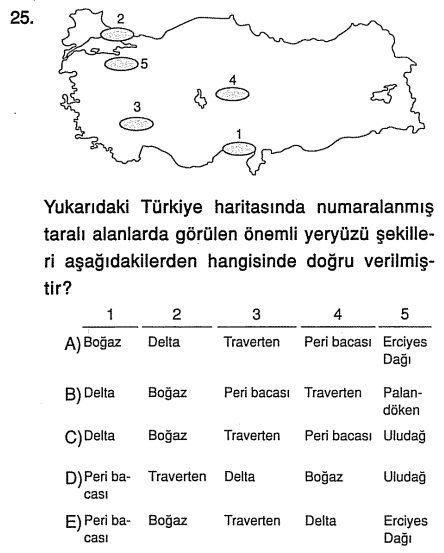 25.

2

5

4

3

1

Yukarıdaki Türkiye haritasında numaralanmış taralı alanlarda görülen önemli yeryüzü şekilleri aşağıdakilerden hangisinde doğru verilmiştir?

| | 1 | 2 | 3 | 4 | 5 |
|---|---|---|---|---|---|
| A) | Boğaz | Delta | Traverten | Peri bacası | Erciyes Dağı |
| B) | Delta | Boğaz | Peri bacası | Traverten | Palandöken |
| C) | Delta | Boğaz | Traverten | Peri bacası | Uludağ |
| D) | Peri bacası | Traverten | Delta | Boğaz | Uludağ |
| E) | Peri bacası | Boğaz | Traverten | Delta | Erciyes Dağı |